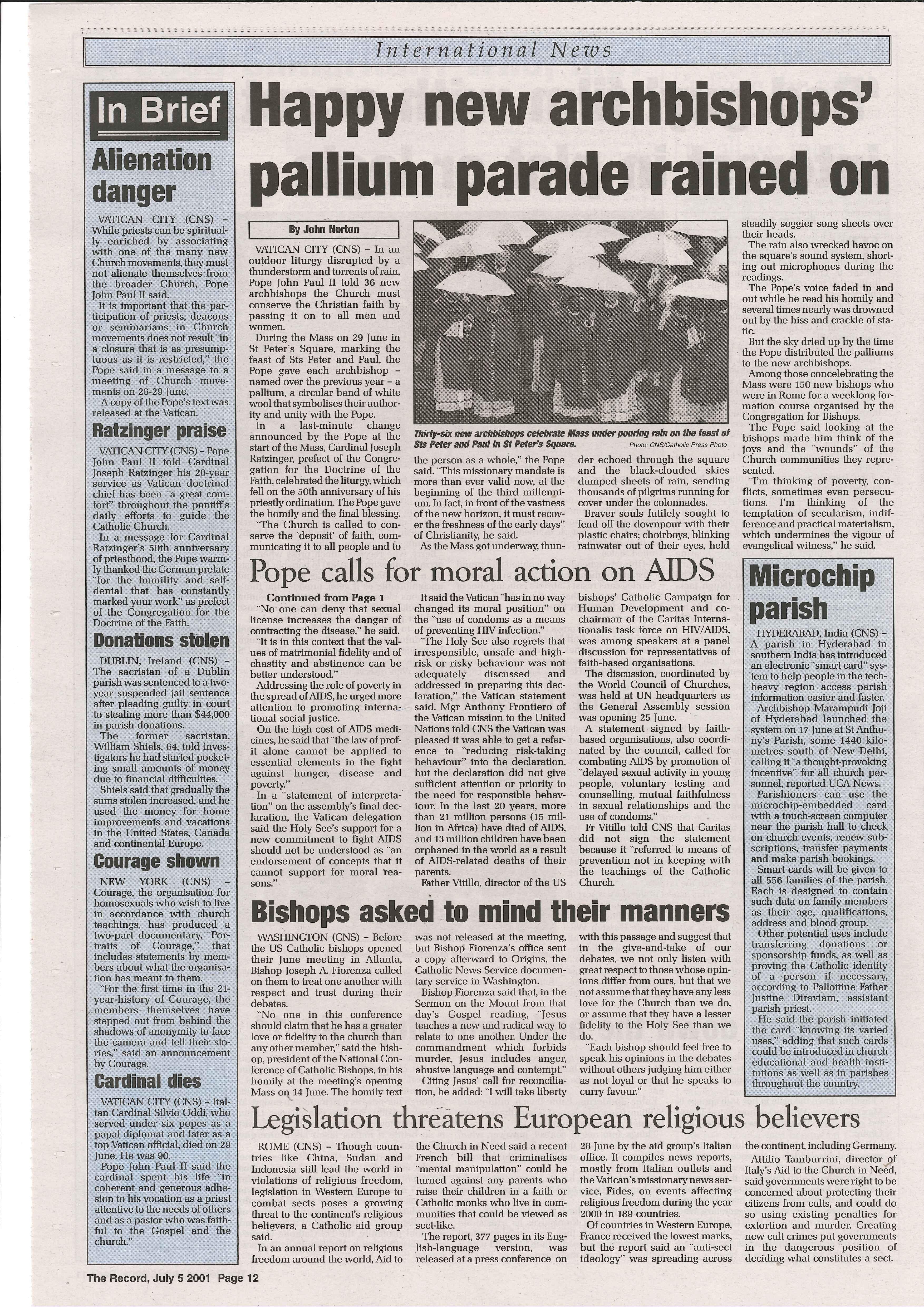 International News

In Brief

Alienation danger

VATICAN CITY (CNS) – While priests can be spiritually enriched by associating with one of the many new Church movements, they must not alienate themselves from the broader Church, Pope John Paul II said.

It is important that the participation of priests, deacons or seminarians in Church movements does not result "in a closure that is as presumptuous as it is restricted," the Pope said in a message to a meeting of Church movements on 26-29 June.

A copy of the Pope's text was released at the Vatican.

Ratzinger praise

VATICAN CITY (CNS) – Pope John Paul II told Cardinal Joseph Ratzinger his 20-year service as Vatican doctrinal chief has been "a great comfort" throughout the pontiff's daily efforts to guide the Catholic Church.

In a message for Cardinal Ratzinger's 50th anniversary of priesthood, the Pope warmly thanked the German prelate "for the humility and self-denial that has constantly marked your work" as prefect of the Congregation for the Doctrine of the Faith.

Donations stolen

DUBLIN, Ireland (CNS) – The sacristan of a Dublin parish was sentenced to a two-year suspended jail sentence after pleading guilty in court to stealing more than $44,000 in parish donations.

The former sacristan, William Shiels, 64, told investigators he had started pocketing small amounts of money due to financial difficulties.

Shiels said that gradually the sums stolen increased, and he used the money for home improvements and vacations in the United States, Canada and continental Europe.

Courage shown

NEW YORK (CNS) – Courage, the organisation for homosexuals who wish to live in accordance with church teachings, has produced a two-part documentary, "Portraits of Courage," that includes statements by members about what the organisation has meant to them.

"For the first time in the 21-year-history of Courage, the members themselves have stepped out from behind the shadows of anonymity to face the camera and tell their stories," said an announcement by Courage.

Cardinal dies

VATICAN CITY (CNS) – Italian Cardinal Silvio Oddi, who served under six popes as a papal diplomat and later as a top Vatican official, died on 29 June. He was 90.

Pope John Paul II said the cardinal spent his life "in coherent and generous adhesion to his vocation as a priest attentive to the needs of others and as a pastor who was faithful to the Gospel and the church."

Happy new archbishops' pallium parade rained on

By John Norton

VATICAN CITY (CNS) – In an outdoor liturgy disrupted by a thunderstorm and torrents of rain, Pope John Paul II told 36 new archbishops the Church must conserve the Christian faith by passing it on to all men and women.

During the Mass on 29 June in St Peter's Square, marking the feast of Sts Peter and Paul, the Pope gave each archbishop – named over the previous year – a pallium, a circular band of white wool that symbolises their authority and unity with the Pope.

In a last-minute change announced by the Pope at the start of the Mass, Cardinal Joseph Ratzinger, prefect of the Congregation for the Doctrine of the Faith, celebrated the liturgy, which fell on the 50th anniversary of his priestly ordination. The Pope gave the homily and the final blessing.

"The Church is called to conserve the 'deposit' of faith, communicating it to all people and to the person as a whole," the Pope said. "This missionary mandate is more than ever valid now, at the beginning of the third millennium. In fact, in front of the vastness of the new horizon, it must recover the freshness of the early days" of Christianity, he said.

As the Mass got underway, thunder echoed through the square and the black-clouded skies dumped sheets of rain, sending thousands of pilgrims running for cover under the colonnades.

Braver souls futilely sought to fend off the downpour with their plastic chairs; choirboys, blinking rainwater out of their eyes, held steadily soggier song sheets over their heads.

The rain also wrecked havoc on the square's sound system, shorting out microphones during the readings.

The Pope's voice faded in and out while he read his homily and several times nearly was drowned out by the hiss and crackle of static.

But the sky dried up by the time the Pope distributed the palliums to the new archbishops.

Among those concelebrating the Mass were 150 new bishops who were in Rome for a weeklong formation course organised by the Congregation for Bishops.

The Pope said looking at the bishops made him think of the joys and the "wounds" of the Church communities they represented.

"I'm thinking of poverty, conflicts, sometimes even persecutions. I'm thinking of the temptation of secularism, indifference and practical materialism, which undermines the vigour of evangelical witness," he said.

Thirty-six new archbishops celebrate Mass under pouring rain on the feast of Sts Peter and Paul in St Peter's Square. Photo: CNS/Catholic Press Photo

Pope calls for moral action on AIDS

Continued from Page 1

"No one can deny that sexual license increases the danger of contracting the disease," he said.

"It is in this context that the values of matrimonial fidelity and of chastity and abstinence can be better understood."

Addressing the role of poverty in the spread of AIDS, he urged more attention to promoting international social justice.

On the high cost of AIDS medicines, he said that "the law of profit alone cannot be applied to essential elements in the fight against hunger, disease and poverty."

In a "statement of interpretation" on the assembly's final declaration, the Vatican delegation said the Holy See's support for a new commitment to fight AIDS should not be understood as "an endorsement of concepts that it cannot support for moral reasons."

It said the Vatican "has in no way changed its moral position" on the "use of condoms as a means of preventing HIV infection."

"The Holy See also regrets that irresponsible, unsafe and high-risk or risky behaviour was not adequately discussed and addressed in preparing this declaration," the Vatican statement said. Mgr Anthony Frontiero of the Vatican mission to the United Nations told CNS the Vatican was pleased it was able to get a reference to "reducing risk-taking behaviour" into the declaration, but the declaration did not give sufficient attention or priority to the need for responsible behaviour. In the last 20 years, more than 21 million persons (15 million in Africa) have died of AIDS, and 13 million children have been orphaned in the world as a result of AIDS-related deaths of their parents.

Father Vitillo, director of the US bishops' Catholic Campaign for Human Development and co-chairman of the Caritas Internationalis task force on HIV/AIDS, was among speakers at a panel discussion for representatives of faith-based organisations.

The discussion, coordinated by the World Council of Churches, was held at UN headquarters as the General Assembly session was opening 25 June.

A statement signed by faith-based organisations, also coordinated by the council, called for combating AIDS by promotion of "delayed sexual activity in young people, voluntary testing and counselling, mutual faithfulness in sexual relationships and the use of condoms."

Fr Vitillo told CNS that Caritas did not sign the statement because it "referred to means of prevention not in keeping with the teachings of the Catholic Church.

Microchip parish

HYDERABAD, India (CNS) – A parish in Hyderabad in southern India has introduced an electronic "smart card" system to help people in the tech-heavy region access parish information easier and faster.

Archbishop Marampudi Joji of Hyderabad launched the system on 17 June at St Anthony's Parish, some 1440 kilometres south of New Delhi, calling it "a thought-provoking incentive" for all church personnel, reported UCA News.

Parishioners can use the microchip-embedded card with a touch-screen computer near the parish hall to check on church events, renew subscriptions, transfer payments and make parish bookings.

Smart cards will be given to all 556 families of the parish. Each is designed to contain such data on family members as their age, qualifications, address and blood group.

Other potential uses include transferring donations or sponsorship funds, as well as proving the Catholic identity of a person if necessary, according to Pallottine Father Justine Diraviam, assistant parish priest.

He said the parish initiated the card "knowing its varied uses," adding that such cards could be introduced in church educational and health institutions as well as in parishes throughout the country.

Bishops asked to mind their manners

WASHINGTON (CNS) – Before the US Catholic bishops opened their June meeting in Atlanta, Bishop Joseph A. Fiorenza called on them to treat one another with respect and trust during their debates.

"No one in this conference should claim that he has a greater love or fidelity to the church than any other member," said the bishop, president of the National Conference of Catholic Bishops, in his homily at the meeting's opening Mass on 14 June. The homily text was not released at the meeting, but Bishop Fiorenza's office sent a copy afterward to Origins, the Catholic News Service documentary service in Washington.

Bishop Fiorenza said that, in the Sermon on the Mount from that day's Gospel reading, "Jesus teaches a new and radical way to relate to one another. Under the commandment which forbids murder, Jesus includes anger, abusive language and contempt."

Citing Jesus' call for reconciliation, he added: "I will take liberty with this passage and suggest that in the give-and-take of our debates, we not only listen with great respect to those whose opinions differ from ours, but that we not assume that they have any less love for the Church than we do, or assume that they have a lesser fidelity to the Holy See than we do.

"Each bishop should feel free to speak his opinions in the debates without others judging him either as not loyal or that he speaks to curry favour."

Legislation threatens European religious believers

ROME (CNS) – Though countries like China, Sudan and Indonesia still lead the world in violations of religious freedom, legislation in Western Europe to combat sects poses a growing threat to the continent's religious believers, a Catholic aid group said.

In an annual report on religious freedom around the world, Aid to the Church in Need said a recent French bill that criminalises "mental manipulation" could be turned against any parents who raise their children in a faith or Catholic monks who live in communities that could be viewed as sect-like.

The report, 377 pages in its English-language version, was released at a press conference on 28 June by the aid group's Italian office. It compiles news reports, mostly from Italian outlets and the Vatican's missionary news service, Fides, on events affecting religious freedom during the year 2000 in 189 countries.

Of countries in Western Europe, France received the lowest marks, but the report said an "anti-sect ideology" was spreading across the continent, including Germany.

Attilio Tamburrini, director of Italy's Aid to the Church in Need, said governments were right to be concerned about protecting their citizens from cults, and could do so using existing penalties for extortion and murder. Creating new cult crimes put governments in the dangerous position of deciding what constitutes a sect.

The Record, July 5 2001 Page 12